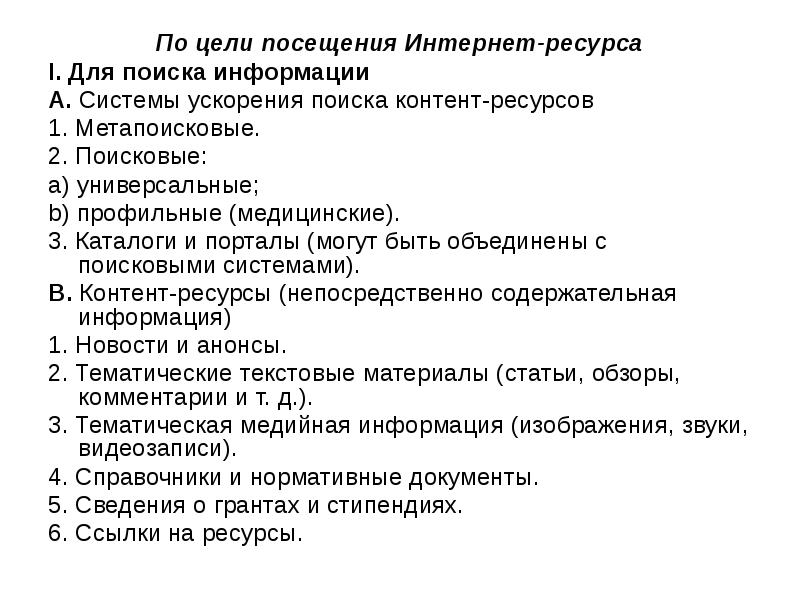 По цели посещения Интернет-ресурса

I. Для поиска информации

A. Системы ускорения поиска контент-ресурсов

1. Метапоисковые.

2. Поисковые:

a) универсальные;

b) профильные (медицинские).

3. Каталоги и порталы (могут быть объединены с поисковыми системами).

B. Контент-ресурсы (непосредственно содержательная информация)

1. Новости и анонсы.

2. Тематические текстовые материалы (статьи, обзоры, комментарии и т. д.).

3. Тематическая медийная информация (изображения, звуки, видеозаписи).

4. Справочники и нормативные документы.

5. Сведения о грантах и стипендиях.

6. Ссылки на ресурсы.